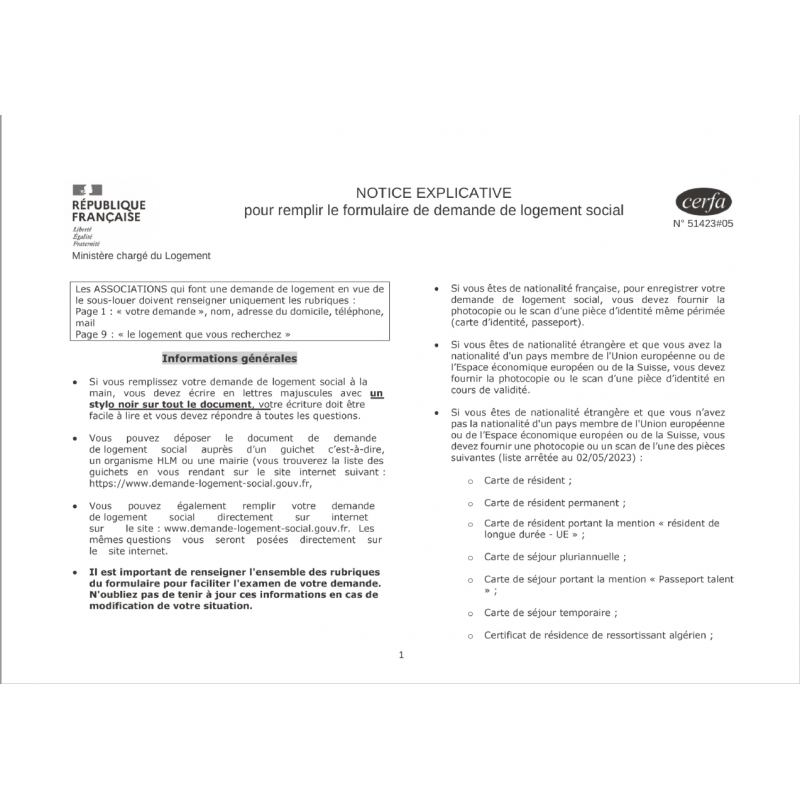 RÉPUBLIQUE FRANÇAISE
Liberté
Égalité
Fraternité
Ministère chargé du Logement

NOTICE EXPLICATIVE
pour remplir le formulaire de demande de logement social

cerfa
N° 51423#05

Les ASSOCIATIONS qui font une demande de logement en vue de le sous-louer doivent renseigner uniquement les rubriques :
Page 1 : « votre demande », nom, adresse du domicile, téléphone, mail
Page 9 : « le logement que vous recherchez »

Informations générales

• Si vous remplissez votre demande de logement social à la main, vous devez écrire en lettres majuscules avec un stylo noir sur tout le document, votre écriture doit être facile à lire et vous devez répondre à toutes les questions.

• Vous pouvez déposer le document de demande de logement social auprès d'un guichet c'est-à-dire, un organisme HLM ou une mairie (vous trouverez la liste des guichets en vous rendant sur le site internet suivant : https://www.demande-logement-social.gouv.fr,

• Vous pouvez également remplir votre demande de logement social directement sur internet sur le site : www.demande-logement-social.gouv.fr. Les mêmes questions vous seront posées directement sur le site internet.

• Il est important de renseigner l'ensemble des rubriques du formulaire pour faciliter l'examen de votre demande. N'oubliez pas de tenir à jour ces informations en cas de modification de votre situation.

• Si vous êtes de nationalité française, pour enregistrer votre demande de logement social, vous devez fournir la photocopie ou le scan d'une pièce d'identité même périmée (carte d'identité, passeport).

• Si vous êtes de nationalité étrangère et que vous avez la nationalité d'un pays membre de l'Union européenne ou de l'Espace économique européen ou de la Suisse, vous devez fournir la photocopie ou le scan d'une pièce d'identité en cours de validité.

• Si vous êtes de nationalité étrangère et que vous n'avez pas la nationalité d'un pays membre de l'Union européenne ou de l'Espace économique européen ou de la Suisse, vous devez fournir une photocopie ou un scan de l'une des pièces suivantes (liste arrêtée au 02/05/2023) :

○ Carte de résident ;

○ Carte de résident permanent ;

○ Carte de résident portant la mention « résident de longue durée - UE » ;

○ Carte de séjour pluriannuelle ;

○ Carte de séjour portant la mention « Passeport talent » ;

○ Carte de séjour temporaire ;

○ Certificat de résidence de ressortissant algérien ;

1